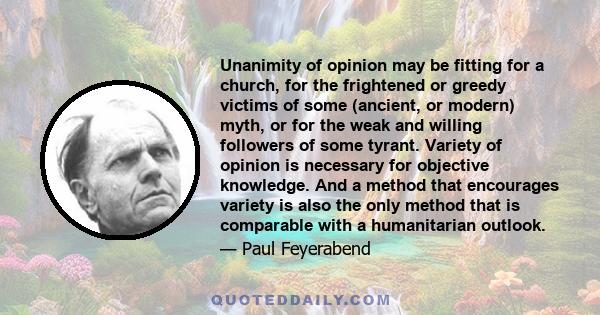 Unanimity of opinion may be fitting for a church, for the frightened or greedy victims of some (ancient, or modern) myth, or for the weak and willing followers of some tyrant. Variety of opinion is necessary for objective knowledge. And a method that encourages variety is also the only method that is comparable with a humanitarian outlook.

— Paul Feyerabend

QUOTEDDAILY.COM